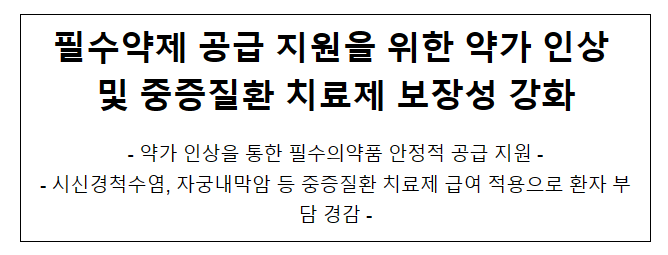 필수약제 공급 지원을 위한 약가 인상 및 중증질환 치료제 보장성 강화

- 약가 인상을 통한 필수의약품 안정적 공급 지원 -
- 시신경척수염, 자궁내막암 등 중증질환 치료제 급여 적용으로 환자 부담 경감 -